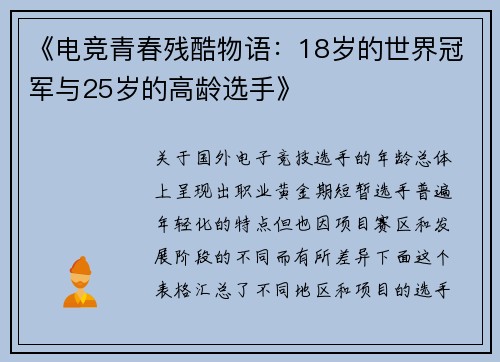 《电竞青春残酷物语：18岁的世界冠军与25岁的高龄选手》

关于国外电子竞技选手的年龄总体上呈现出职业黄金期短暂选手普遍年轻化的特点但也因项目赛区和发展阶段的不同而有所差异下面这个表格汇总了不同地区和项目的选手